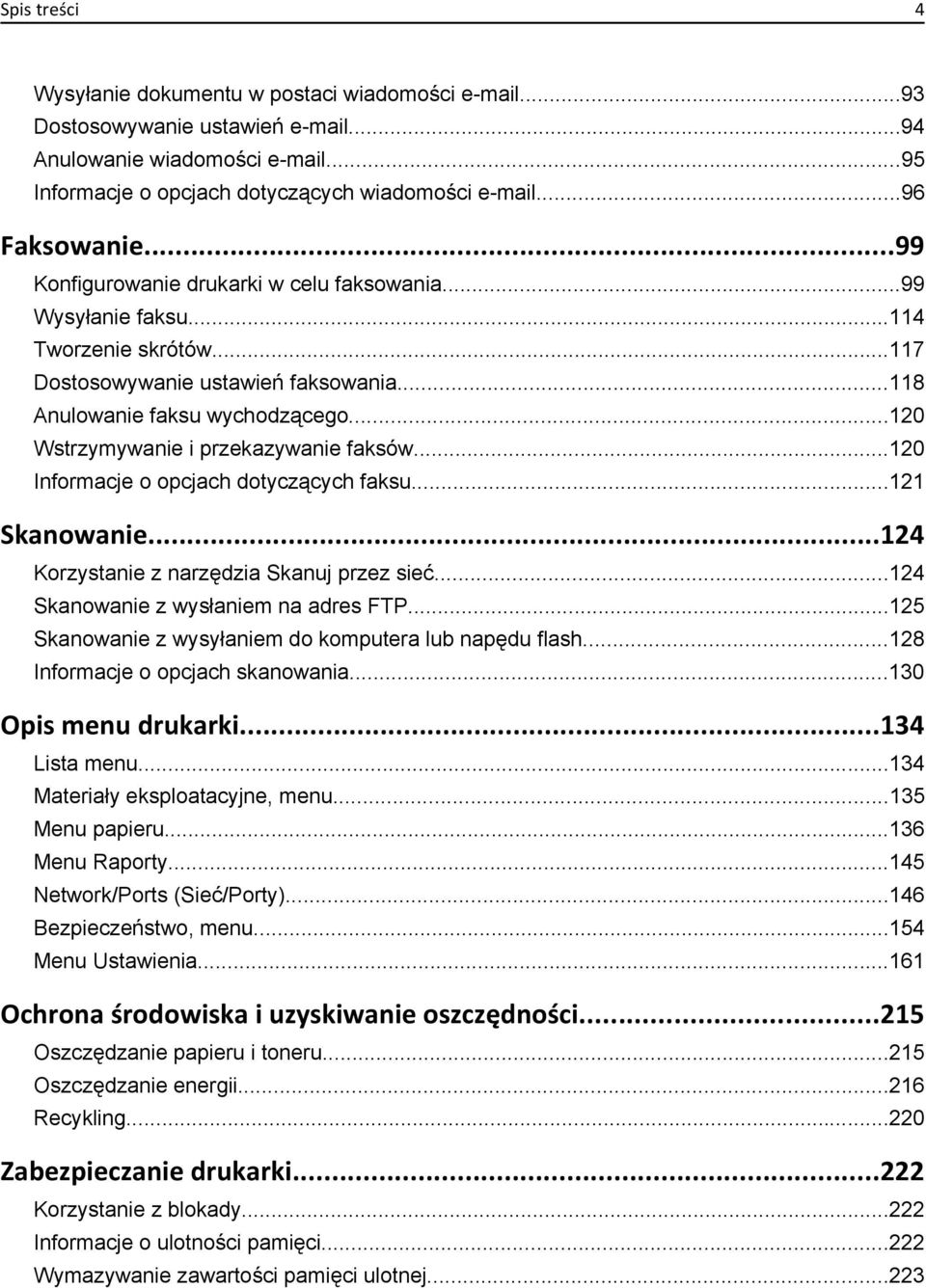 Spis treści 4

Wysyłanie dokumentu w postaci wiadomości e-mail...93
Dostosowywanie ustawień e-mail...94
Anulowanie wiadomości e-mail...95
Informacje o opcjach dotyczących wiadomości e-mail...96

Faksowanie...99
Konfigurowanie drukarki w celu faksowania...99
Wysyłanie faksu...114
Tworzenie skrótów...117
Dostosowywanie ustawień faksowania...118
Anulowanie faksu wychodzącego...120
Wstrzymywanie i przekazywanie faksów...120
Informacje o opcjach dotyczących faksu...121

Skanowanie...124
Korzystanie z narzędzia Skanuj przez sieć...124
Skanowanie z wysłaniem na adres FTP...125
Skanowanie z wysyłaniem do komputera lub napędu flash...128
Informacje o opcjach skanowania...130

Opis menu drukarki...134
Lista menu...134
Materiały eksploatacyjne, menu...135
Menu papieru...136
Menu Raporty...145
Network/Ports (Sieć/Porty)...146
Bezpieczeństwo, menu...154
Menu Ustawienia...161

Ochrona środowiska i uzyskiwanie oszczędności...215
Oszczędzanie papieru i toneru...215
Oszczędzanie energii...216
Recykling...220

Zabezpieczanie drukarki...222
Korzystanie z blokady...222
Informacje o ulotności pamięci...222
Wymazywanie zawartości pamięci ulotnej...223